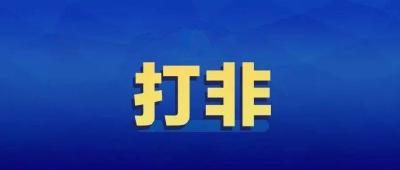 打非